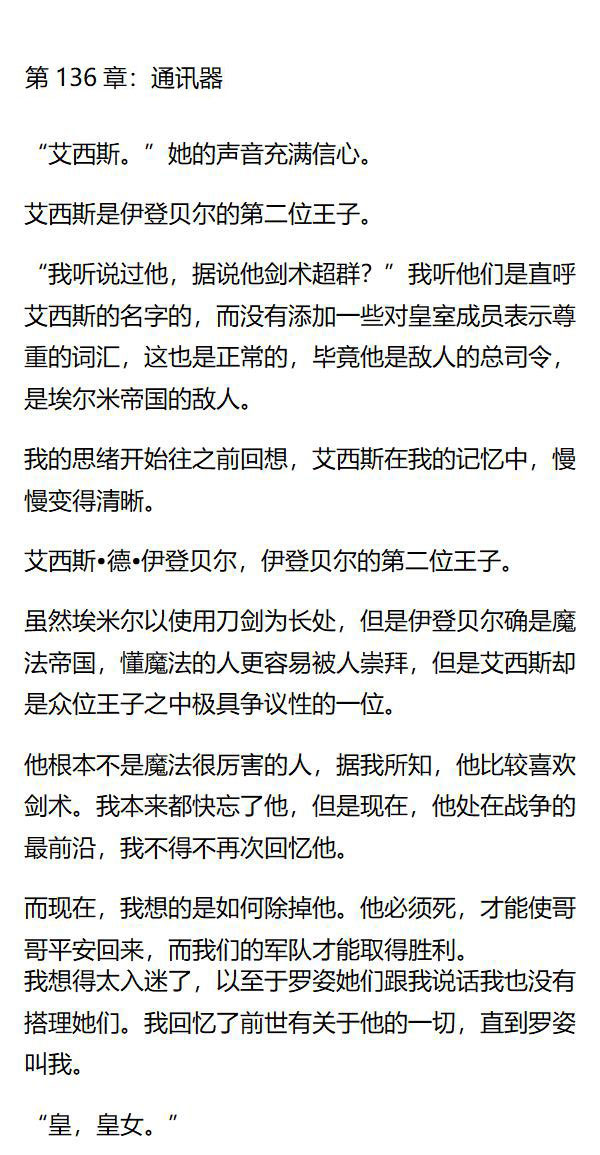 第 136 章：通讯器

“艾西斯。”她的声音充满信心。

艾西斯是伊登贝尔的第二位王子。

“我听说过他，据说他剑术超群？”我听他们是直呼艾西斯的名字的，而没有添加一些对皇室成员表示尊重的词汇，这也是正常的，毕竟他是敌人的总司令，是埃尔米帝国的敌人。

我的思绪开始往之前回想，艾西斯在我的记忆中，慢慢变得清晰。

艾西斯•德•伊登贝尔，伊登贝尔的第二位王子。

虽然埃米尔以使用刀剑为长处，但是伊登贝尔确是魔法帝国，懂魔法的人更容易被人崇拜，但是艾西斯却是众位王子之中极具争议性的一位。

他根本不是魔法很厉害的人，据我所知，他比较喜欢剑术。我本来都快忘了他，但是现在，他处在战争的最前沿，我不得不再次回忆他。

而现在，我想的是如何除掉他。他必须死，才能使哥哥平安回来，而我们的军队才能取得胜利。
我想得太入迷了，以至于罗姿她们跟我说话我也没有搭理她们。我回忆了前世有关于他的一切，直到罗姿叫我。

“皇，皇女。”